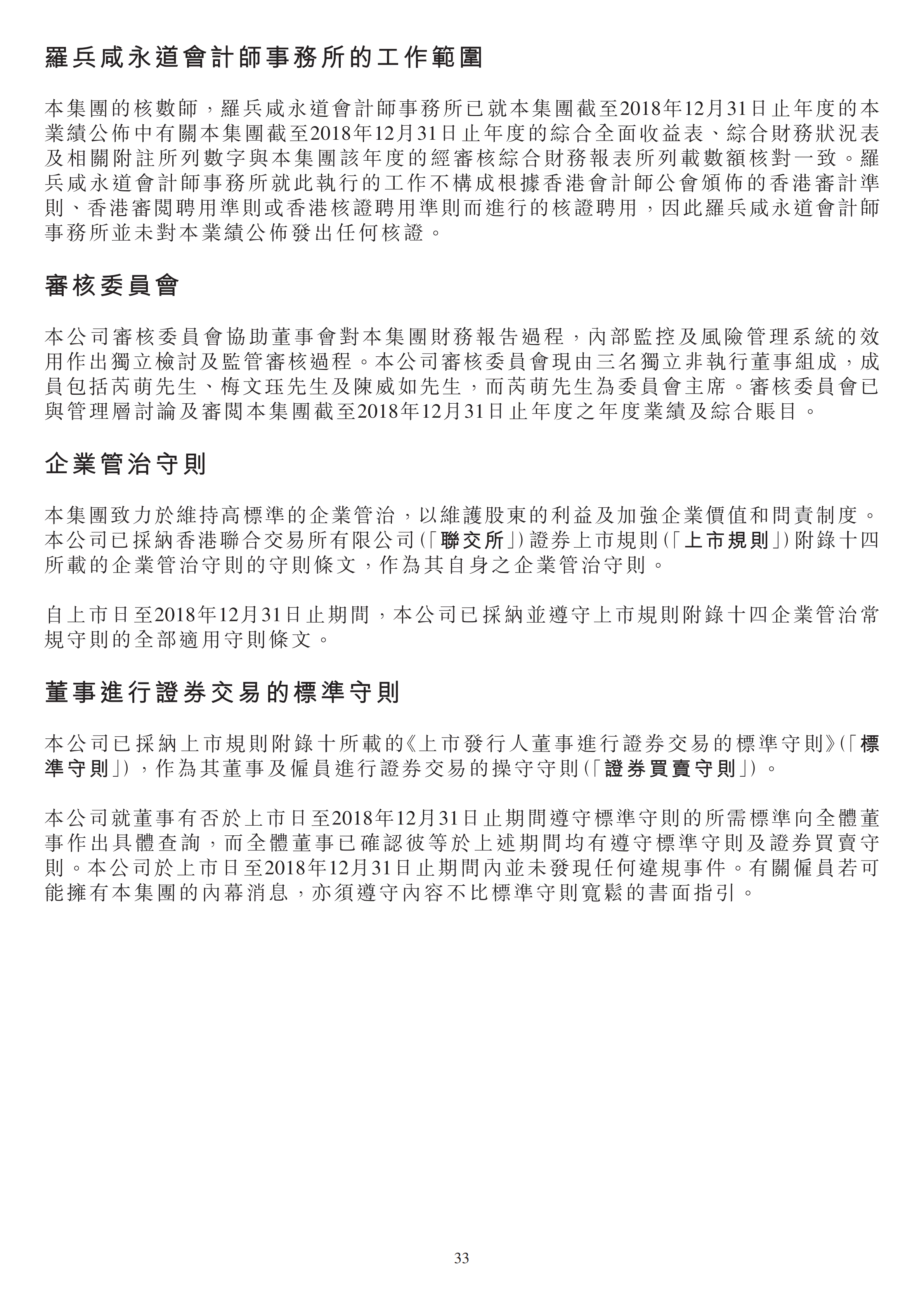 羅兵咸永道會計師事務所的工作範圍

本集團的核數師，羅兵咸永道會計師事務所已就本集團截至2018年12月31日止年度的本業績公佈中有關本集團截至2018年12月31日止年度的綜合全面收益表、綜合財務狀況表及相關附註所列數字與本集團該年度的經審核綜合財務報表所列載數額核對一致。羅兵咸永道會計師事務所就此執行的工作不構成根據香港會計師公會頒佈的香港審計準則、香港審閱聘用準則或香港核證聘用準則而進行的核證聘用，因此羅兵咸永道會計師事務所並未對本業績公佈發出任何核證。

審核委員會

本公司審核委員會協助董事會對本集團財務報告過程，內部監控及風險管理系統的效用作出獨立檢討及監管審核過程。本公司審核委員會現由三名獨立非執行董事組成，成員包括芮萌先生、梅文珏先生及陳威如先生，而芮萌先生為委員會主席。審核委員會已與管理層討論及審閱本集團截至2018年12月31日止年度之年度業績及綜合賬目。

企業管治守則

本集團致力於維持高標準的企業管治，以維護股東的利益及加強企業價值和問責制度。本公司已採納香港聯合交易所有限公司(「聯交所」)證券上市規則(「上市規則」)附錄十四所載的企業管治守則的守則條文，作為其自身之企業管治守則。

自上市日至2018年12月31日止期間，本公司已採納並遵守上市規則附錄十四企業管治常規守則的全部適用守則條文。

董事進行證券交易的標準守則

本公司已採納上市規則附錄十所載的《上市發行人董事進行證券交易的標準守則》(「標準守則」)，作為其董事及僱員進行證券交易的操守守則(「證券買賣守則」)。

本公司就董事有否於上市日至2018年12月31日止期間遵守標準守則的所需標準向全體董事作出具體查詢，而全體董事已確認彼等於上述期間均有遵守標準守則及證券買賣守則。本公司於上市日至2018年12月31日止期間內並未發現任何違規事件。有關僱員若可能擁有本集團的內幕消息，亦須遵守內容不比標準守則寬鬆的書面指引。

33